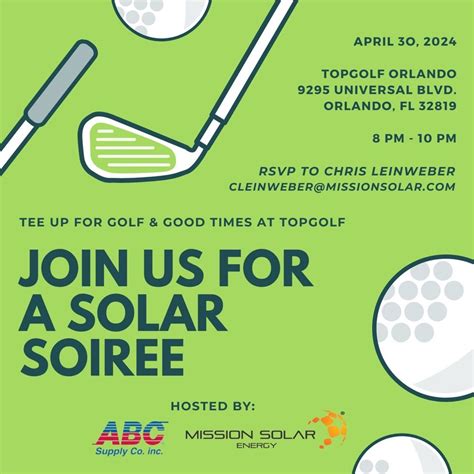 APRIL 30, 2024

TOPGOLF ORLANDO
9295 UNIVERSAL BLVD.
ORLANDO, FL 32819

8 PM - 10 PM

RSVP TO CHRIS LEINWEBER
CLEINWEBER@MISSIONSOLAR.COM

TEE UP FOR GOLF & GOOD TIMES AT TOPGOLF

JOIN US FOR A SOLAR SOIREE

HOSTED BY:

ABC
Supply Co. inc.

MISSION SOLAR
ENERGY